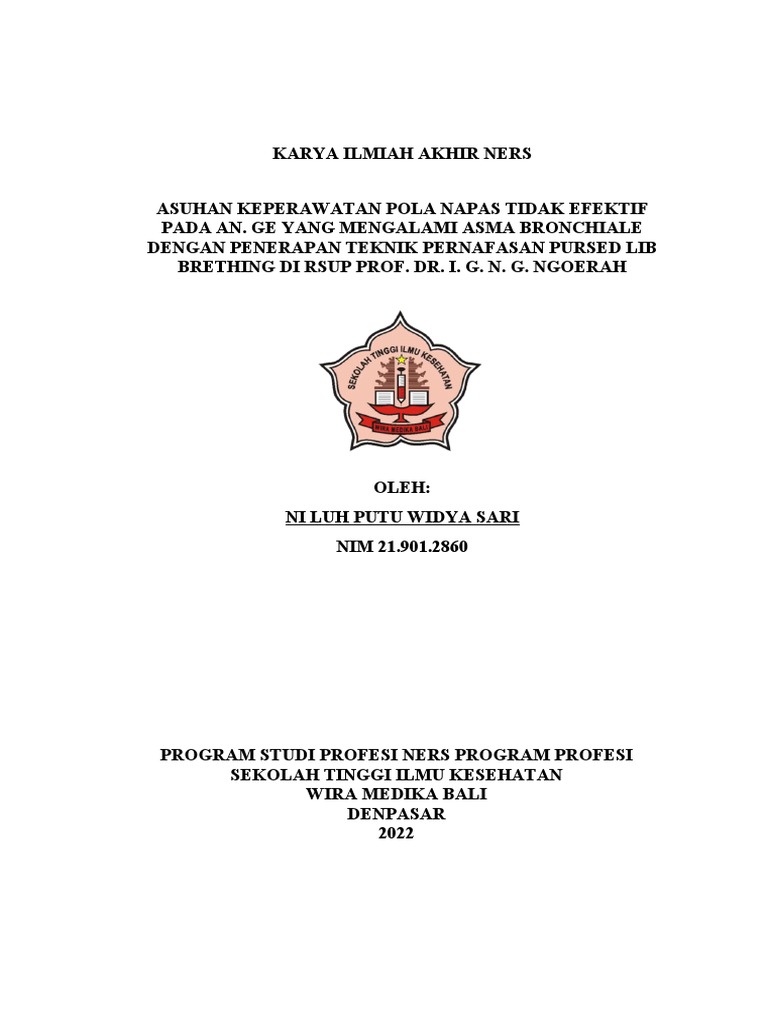 KARYA ILMIAH AKHIR NERS

ASUHAN KEPERAWATAN POLA NAPAS TIDAK EFEKTIF PADA AN. GE YANG MENGALAMI ASMA BRONCHIALE DENGAN PENERAPAN TEKNIK PERNAFASAN PURSED LIB BRETHING DI RSUP PROF. DR. I. G. N. G. NGOERAH

SEKOLAH TINGGI ILMU KESEHATAN

WIRA MEDIKA BALI

OLEH:

NI LUH PUTU WIDYA SARI

NIM 21.901.2860

PROGRAM STUDI PROFESI NERS PROGRAM PROFESI
SEKOLAH TINGGI ILMU KESEHATAN
WIRA MEDIKA BALI
DENPASAR
2022